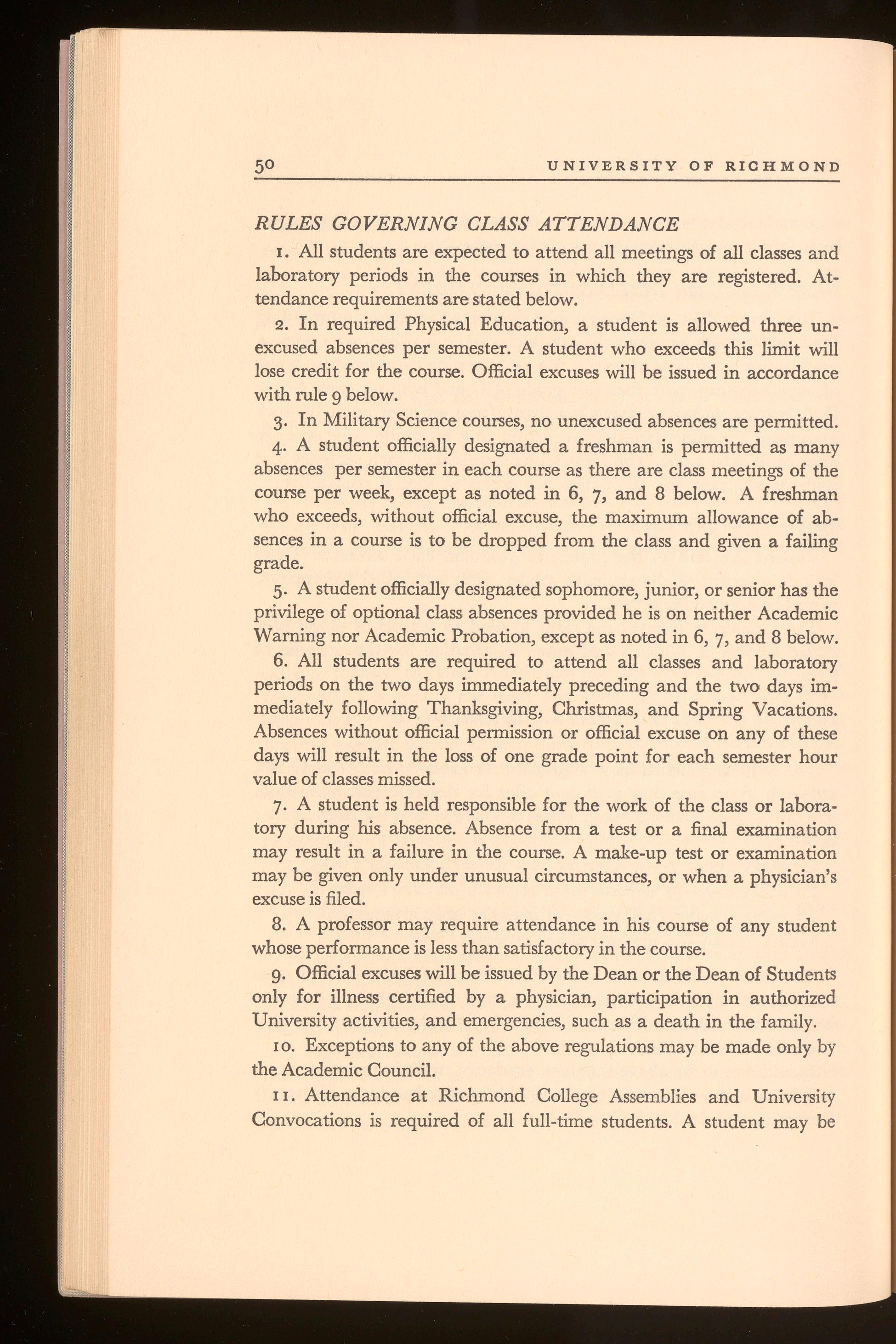 50 UNIVERSITY OF RICHMOND

RULES GOVERNING CLASS ATTENDANCE

1. All students are expected to attend all meetings of all classes and laboratory periods in the courses in which they are registered. Attendance requirements are stated below.

2. In required Physical Education, a student is allowed three unexcused absences per semester. A student who exceeds this limit will lose credit for the course. Official excuses will be issued in accordance with rule 9 below.

3. In Military Science courses, no unexcused absences are permitted.

4. A student officially designated a freshman is permitted as many absences per semester in each course as there are class meetings of the course per week, except as noted in 6, 7, and 8 below. A freshman who exceeds, without official excuse, the maximum allowance of absences in a course is to be dropped from the class and given a failing grade.

5. A student officially designated sophomore, junior, or senior has the privilege of optional class absences provided he is on neither Academic Warning nor Academic Probation, except as noted in 6, 7, and 8 below.

6. All students are required to attend all classes and laboratory periods on the two days immediately preceding and the two days immediately following Thanksgiving, Christmas, and Spring Vacations. Absences without official permission or official excuse on any of these days will result in the loss of one grade point for each semester hour value of classes missed.

7. A student is held responsible for the work of the class or laboratory during his absence. Absence from a test or a final examination may result in a failure in the course. A make-up test or examination may be given only under unusual circumstances, or when a physician's excuse is filed.

8. A professor may require attendance in his course of any student whose performance is less than satisfactory in the course.

9. Official excuses will be issued by the Dean or the Dean of Students only for illness certified by a physician, participation in authorized University activities, and emergencies, such as a death in the family.

10. Exceptions to any of the above regulations may be made only by the Academic Council.

11. Attendance at Richmond College Assemblies and University Convocations is required of all full-time students. A student may be